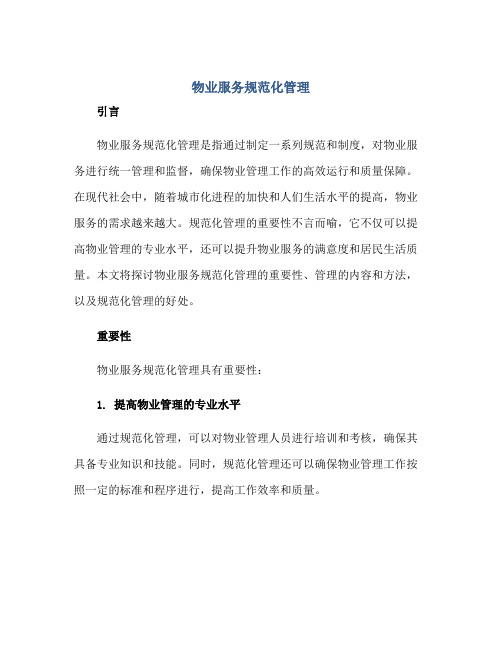 物业服务规范化管理

引言

物业服务规范化管理是指通过制定一系列规范和制度，对物业服务进行统一管理和监督，确保物业管理工作的高效运行和质量保障。在现代社会中，随着城市化进程的加快和人们生活水平的提高，物业服务的需求越来越大。规范化管理的重要性不言而喻，它不仅可以提高物业管理的专业水平，还可以提升物业服务的满意度和居民生活质量。本文将探讨物业服务规范化管理的重要性、管理的内容和方法，以及规范化管理的好处。

重要性

物业服务规范化管理具有重要性：

1. 提高物业管理的专业水平

通过规范化管理，可以对物业管理人员进行培训和考核，确保其具备专业知识和技能。同时，规范化管理还可以确保物业管理工作按照一定的标准和程序进行，提高工作效率和质量。